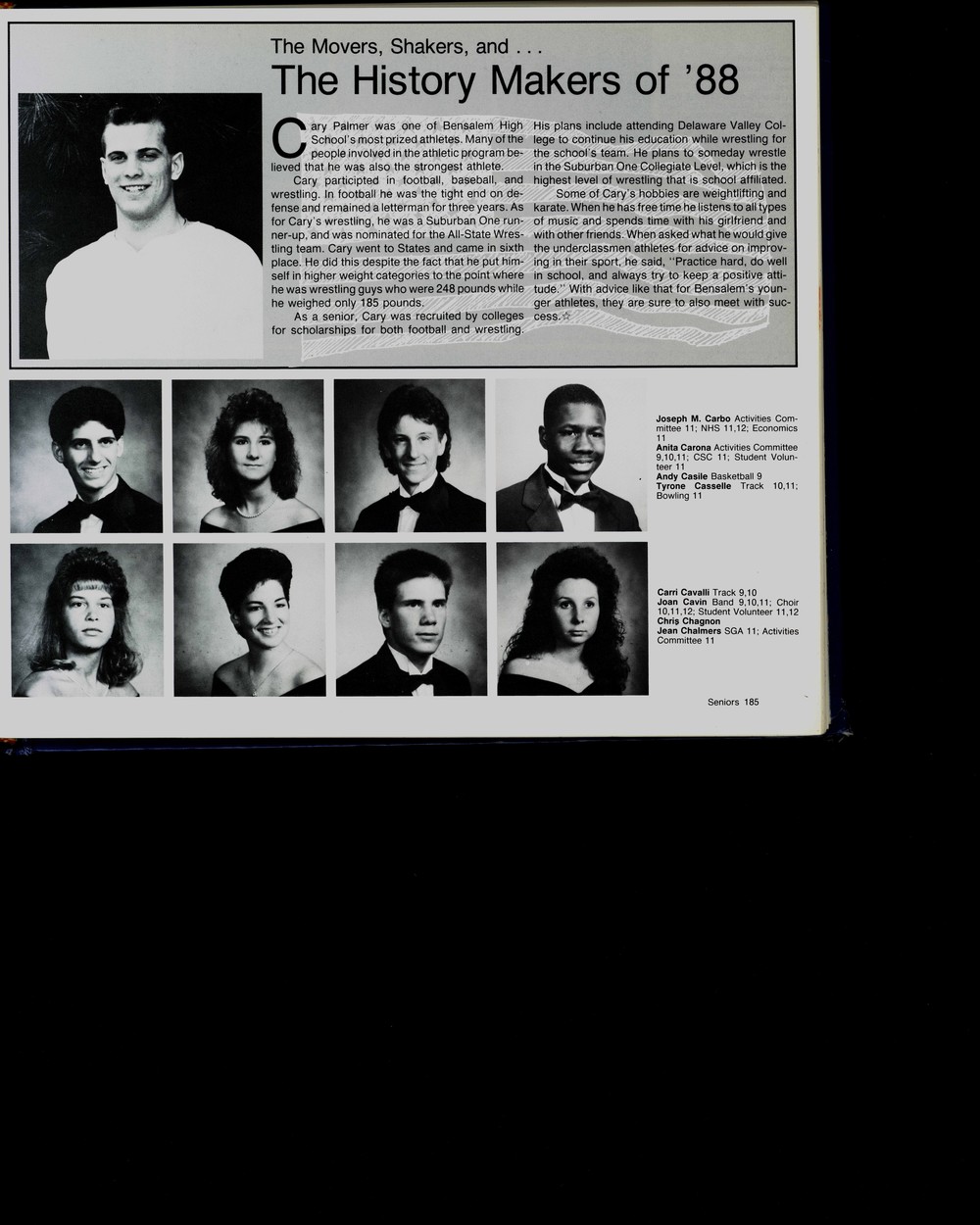 The Movers, Shakers, and . . .

The History Makers of '88

Cary Palmer was one of Bensalem High School's most prized athletes. Many of the people involved in the athletic program believed that he was also the strongest athlete.

Cary participted in football, baseball, and wrestling. In football he was the tight end on defense and remained a letterman for three years. As for Cary's wrestling, he was a Suburban One runner-up, and was nominated for the All-State Wrestling team. Cary went to States and came in sixth place. He did this despite the fact that he put himself in higher weight categories to the point where he was wrestling guys who were 248 pounds while he weighed only 185 pounds.

As a senior, Cary was recruited by colleges for scholarships for both football and wrestling. His plans include attending Delaware Valley College to continue his education while wrestling for the school's team. He plans to someday wrestle in the Suburban One Collegiate Level, which is the highest level of wrestling that is school affiliated.

Some of Cary's hobbies are weightlifting and karate. When he has free time he listens to all types of music and spends time with his girlfriend and with other friends. When asked what he would give the underclassmen athletes for advice on improving in their sport, he said, "Practice hard, do well in school, and always try to keep a positive attitude." With advice like that for Bensalem's younger athletes, they are sure to also meet with success.☆

Joseph M. Carbo Activities Committee 11; NHS 11,12; Economics 11
Anita Carona Activities Committee 9,10,11; CSC 11; Student Volunteer 11
Andy Casile Basketball 9
Tyrone Casselle Track 10,11; Bowling 11

Carri Cavalli Track 9,10
Joan Cavin Band 9,10,11; Choir 10,11,12; Student Volunteer 11,12
Chris Chagnon
Jean Chalmers SGA 11; Activities Committee 11

Seniors 185